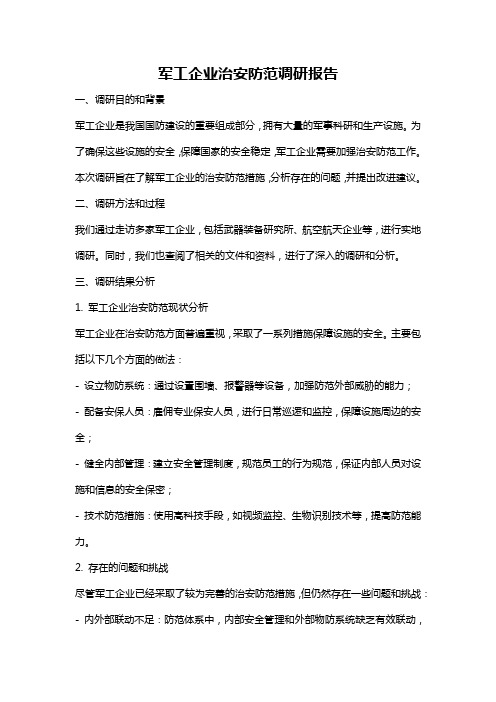 军工企业治安防范调研报告

一、调研目的和背景

军工企业是我国国防建设的重要组成部分，拥有大量的军事科研和生产设施。为了确保这些设施的安全，保障国家的安全稳定，军工企业需要加强治安防范工作。本次调研旨在了解军工企业的治安防范措施，分析存在的问题，并提出改进建议。

二、调研方法和过程

我们通过走访多家军工企业，包括武器装备研究所、航空航天企业等，进行实地调研。同时，我们也查阅了相关的文件和资料，进行了深入的调研和分析。

三、调研结果分析

1. 军工企业治安防范现状分析

军工企业在治安防范方面普遍重视，采取了一系列措施保障设施的安全。主要包括以下几个方面的做法：

- 设立物防系统：通过设置围墙、报警器等设备，加强防范外部威胁的能力；

- 配备安保人员：雇佣专业保安人员，进行日常巡逻和监控，保障设施周边的安全；

- 健全内部管理：建立安全管理制度，规范员工的行为规范，保证内部人员对设施和信息的安全保密；

- 技术防范措施：使用高科技手段，如视频监控、生物识别技术等，提高防范能力。

2. 存在的问题和挑战

尽管军工企业已经采取了较为完善的治安防范措施，但仍然存在一些问题和挑战：

- 内外部联动不足：防范体系中，内部安全管理和外部物防系统缺乏有效联动，